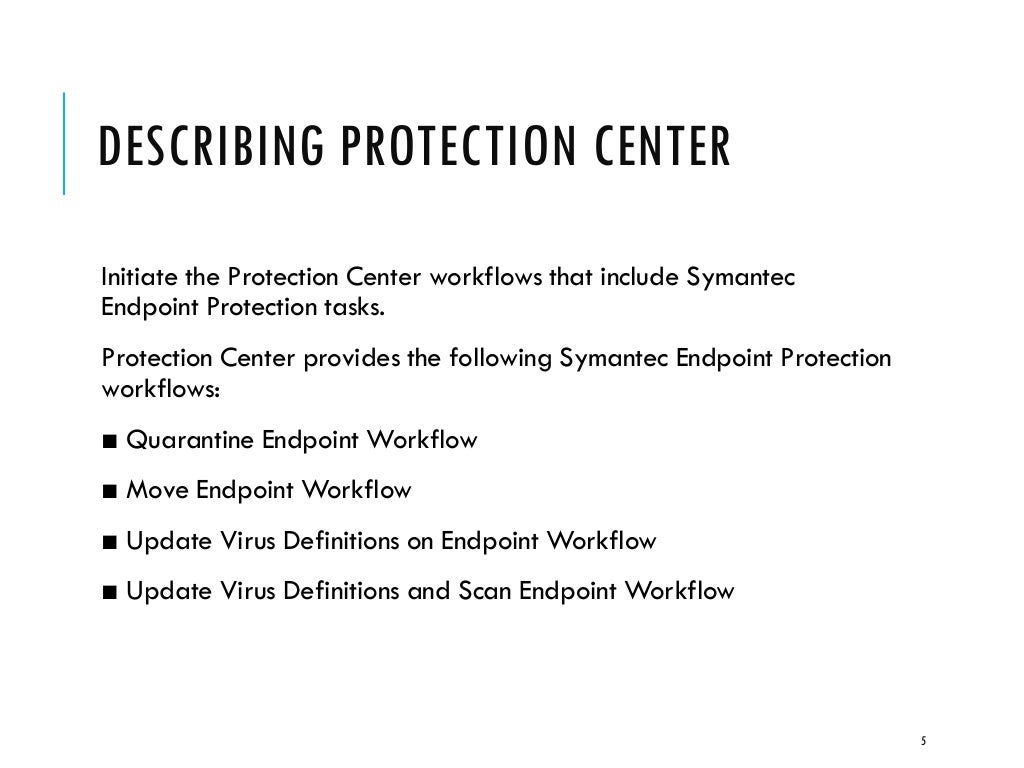 DESCRIBING PROTECTION CENTER

Initiate the Protection Center workflows that include Symantec Endpoint Protection tasks.

Protection Center provides the following Symantec Endpoint Protection workflows:

■ Quarantine Endpoint Workflow

■ Move Endpoint Workflow

■ Update Virus Definitions on Endpoint Workflow

■ Update Virus Definitions and Scan Endpoint Workflow

5